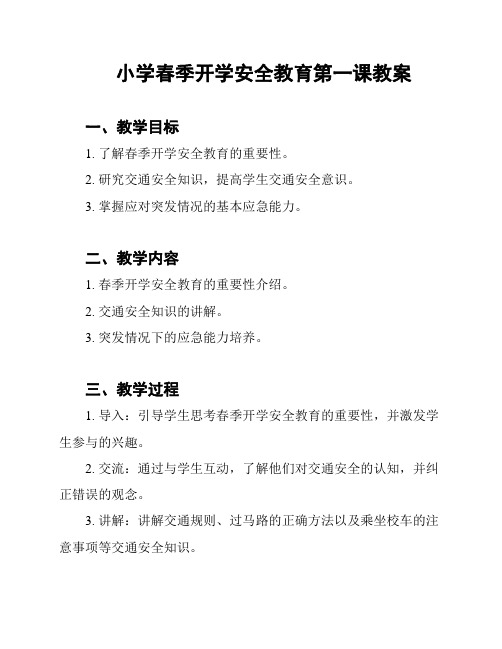 小学春季开学安全教育第一课教案

一、教学目标

1. 了解春季开学安全教育的重要性。

2. 研究交通安全知识，提高学生交通安全意识。

3. 掌握应对突发情况的基本应急能力。

二、教学内容

1. 春季开学安全教育的重要性介绍。

2. 交通安全知识的讲解。

3. 突发情况下的应急能力培养。

三、教学过程

1. 导入：引导学生思考春季开学安全教育的重要性，并激发学生参与的兴趣。

2. 交流：通过与学生互动，了解他们对交通安全的认知，并纠正错误的观念。

3. 讲解：讲解交通规则、过马路的正确方法以及乘坐校车的注意事项等交通安全知识。